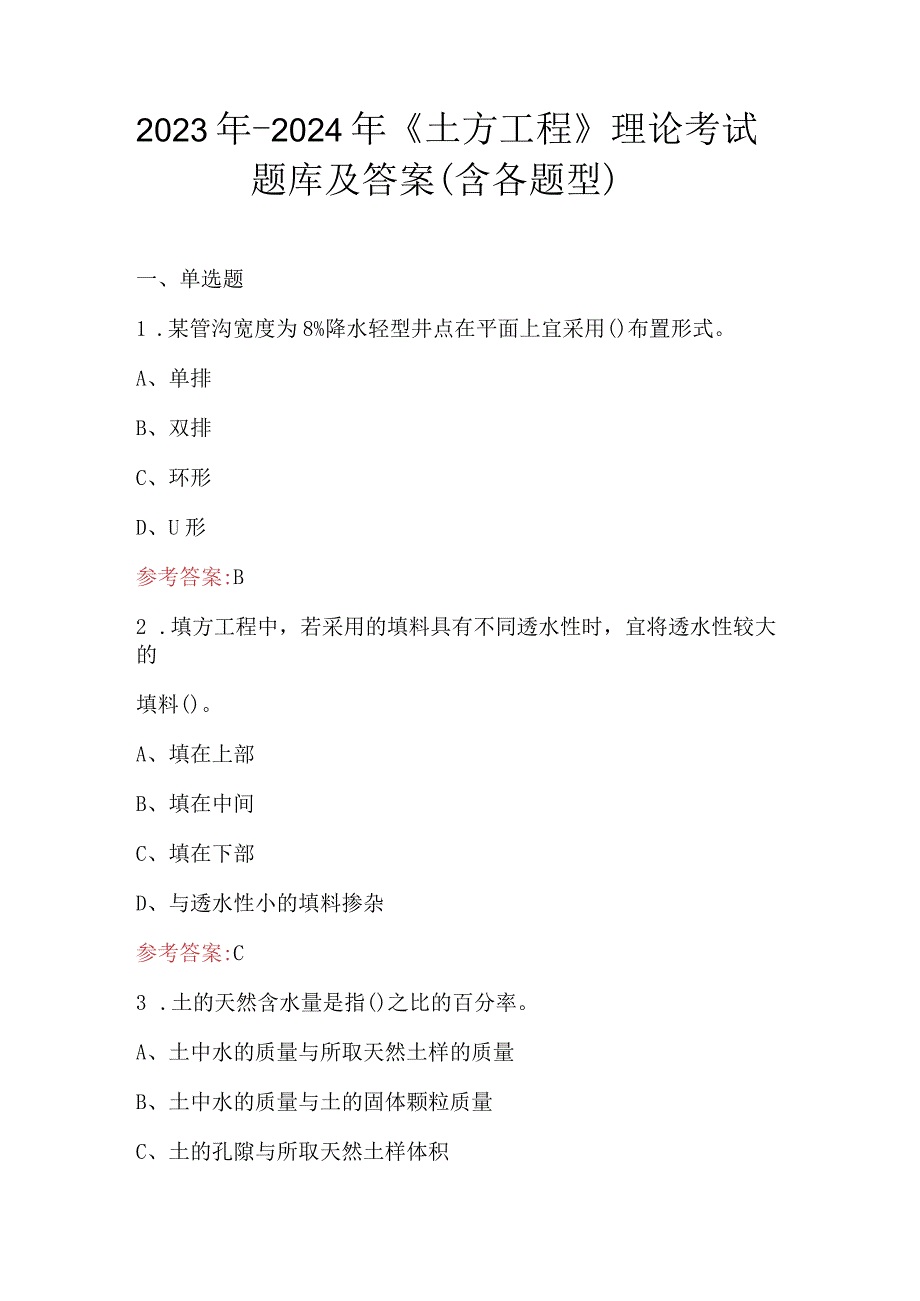 2023年-2024年《土方工程》理论考试题库及答案(含各题型)

一、单选题

1．某管沟宽度为8%降水轻型井点在平面上宜采用()布置形式。

A、单排

B、双排

C、环形

D、U形

参考答案:B

2．填方工程中，若采用的填料具有不同透水性时，宜将透水性较大的

填料()。

A、填在上部

B、填在中间

C、填在下部

D、与透水性小的填料掺杂

参考答案:C

3．土的天然含水量是指()之比的百分率。

A、土中水的质量与所取天然土样的质量

B、土中水的质量与土的固体颗粒质量

C、土的孔隙与所取天然土样体积